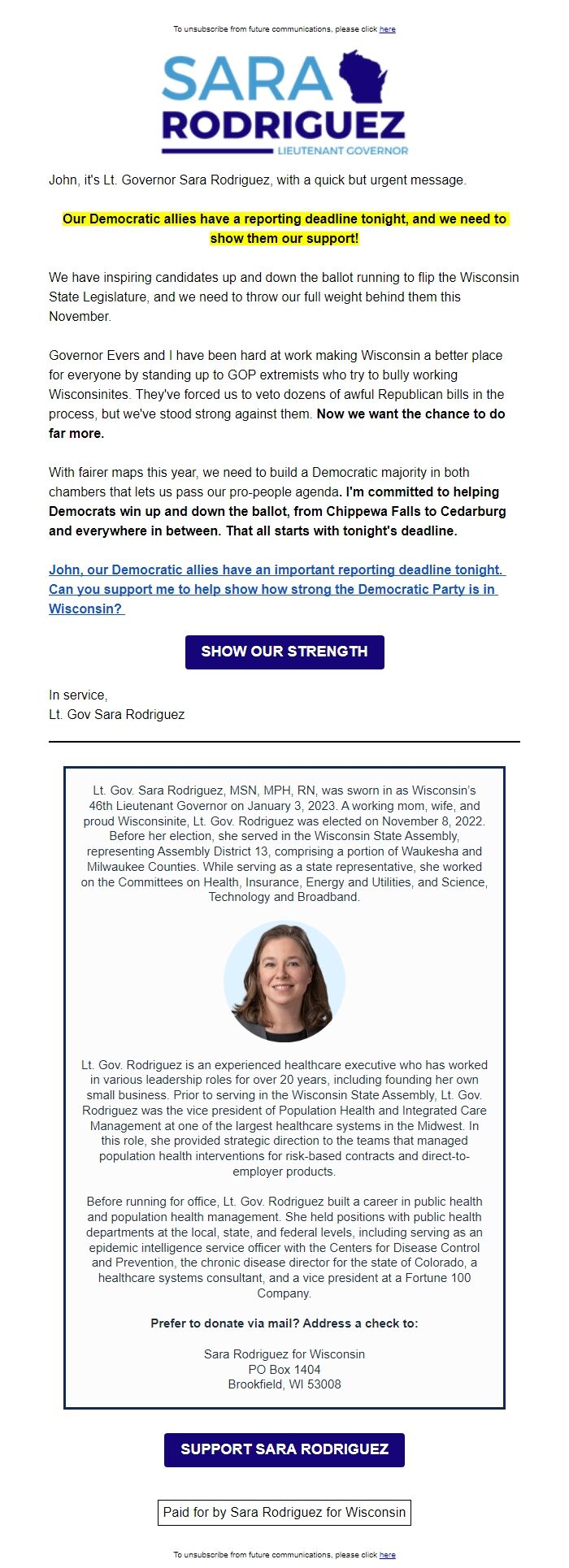 To unsubscribe from future communications, please click here

SARA RODRIGUEZ
LIEUTENANT GOVERNOR

John, it's Lt. Governor Sara Rodriguez, with a quick but urgent message.

Our Democratic allies have a reporting deadline tonight, and we need to show them our support!

We have inspiring candidates up and down the ballot running to flip the Wisconsin State Legislature, and we need to throw our full weight behind them this November.

Governor Evers and I have been hard at work making Wisconsin a better place for everyone by standing up to GOP extremists who try to bully working Wisconsinites. They've forced us to veto dozens of awful Republican bills in the process, but we've stood strong against them. Now we want the chance to do far more.

With fairer maps this year, we need to build a Democratic majority in both chambers that lets us pass our pro-people agenda. I'm committed to helping Democrats win up and down the ballot, from Chippewa Falls to Cedarburg and everywhere in between. That all starts with tonight's deadline.

John, our Democratic allies have an important reporting deadline tonight. Can you support me to help show how strong the Democratic Party is in Wisconsin?

SHOW OUR STRENGTH

In service,
Lt. Gov Sara Rodriguez

Lt. Gov. Sara Rodriguez, MSN, MPH, RN, was sworn in as Wisconsin's 46th Lieutenant Governor on January 3, 2023. A working mom, wife, and proud Wisconsinite, Lt. Gov. Rodriguez was elected on November 8, 2022. Before her election, she served in the Wisconsin State Assembly, representing Assembly District 13, comprising a portion of Waukesha and Milwaukee Counties. While serving as a state representative, she worked on the Committees on Health, Insurance, Energy and Utilities, and Science, Technology and Broadband.

Lt. Gov. Rodriguez is an experienced healthcare executive who has worked in various leadership roles for over 20 years, including founding her own small business. Prior to serving in the Wisconsin State Assembly, Lt. Gov. Rodriguez was the vice president of Population Health and Integrated Care Management at one of the largest healthcare systems in the Midwest. In this role, she provided strategic direction to the teams that managed population health interventions for risk-based contracts and direct-to-employer products.

Before running for office, Lt. Gov. Rodriguez built a career in public health and population health management. She held positions with public health departments at the local, state, and federal levels, including serving as an epidemic intelligence service officer with the Centers for Disease Control and Prevention, the chronic disease director for the state of Colorado, a healthcare systems consultant, and a vice president at a Fortune 100 Company.

Prefer to donate via mail? Address a check to:

Sara Rodriguez for Wisconsin
PO Box 1404
Brookfield, WI 53008

SUPPORT SARA RODRIGUEZ

Paid for by Sara Rodriguez for Wisconsin

To unsubscribe from future communications, please click here